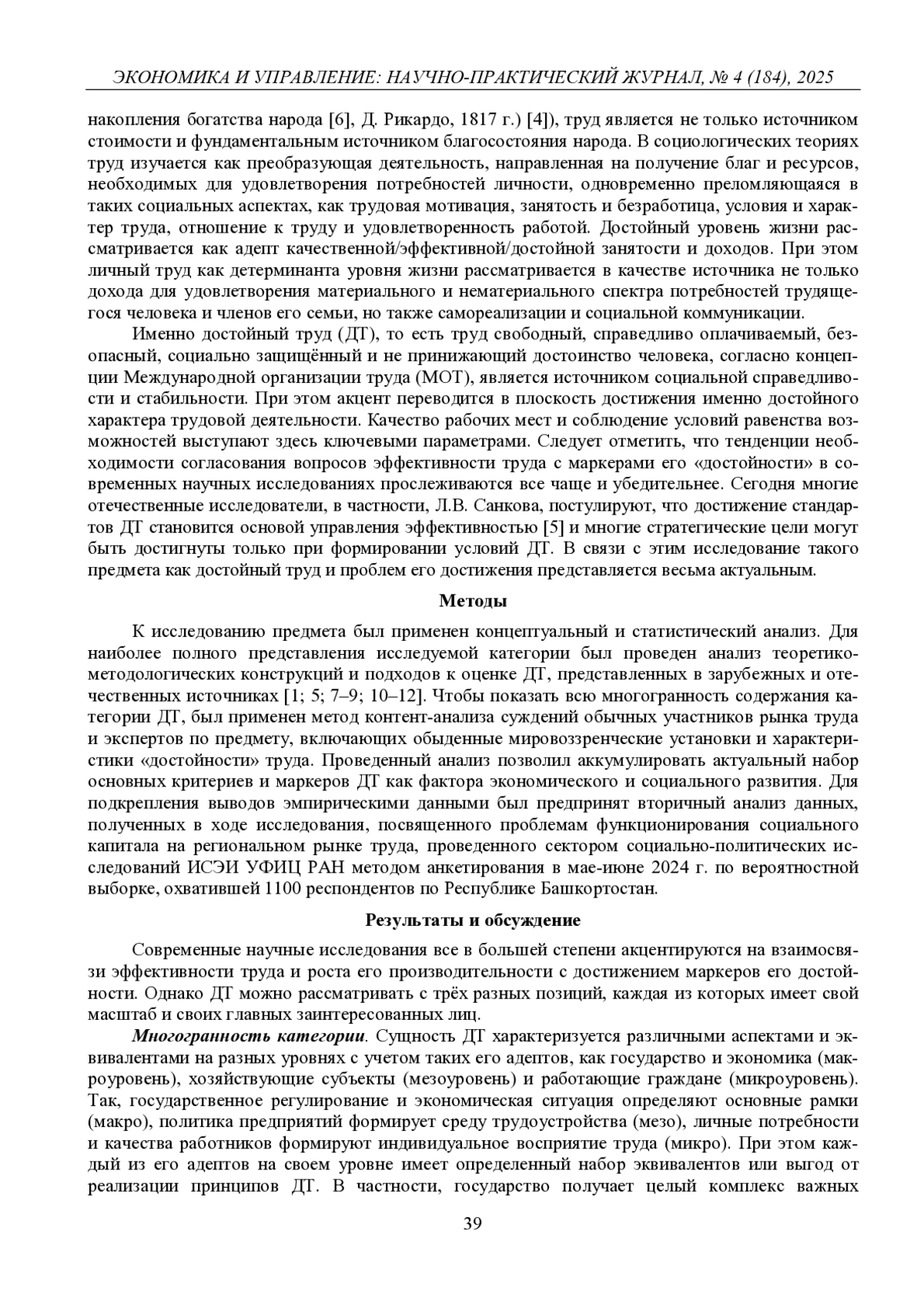 ЭКОНОМИКА И УПРАВЛЕНИЕ: НАУЧНО-ПРАКТИЧЕСКИЙ ЖУРНАЛ, № 4 (184), 2025

накопления богатства народа [6], Д. Рикардо, 1817 г.) [4]), труд является не только источником стоимости и фундаментальным источником благосостояния народа. В социологических теориях труд изучается как преобразующая деятельность, направленная на получение благ и ресурсов, необходимых для удовлетворения потребностей личности, одновременно преломляющаяся в таких социальных аспектах, как трудовая мотивация, занятость и безработица, условия и характер труда, отношение к труду и удовлетворенность работой. Достойный уровень жизни рассматривается как адепт качественной/эффективной/достойной занятости и доходов. При этом личный труд как детерминанта уровня жизни рассматривается в качестве источника не только дохода для удовлетворения материального и нематериального спектра потребностей трудящегося человека и членов его семьи, но также самореализации и социальной коммуникации.

Именно достойный труд (ДТ), то есть труд свободный, справедливо оплачиваемый, безопасный, социально защищённый и не принижающий достоинство человека, согласно концепции Международной организации труда (МОТ), является источником социальной справедливости и стабильности. При этом акцент переводится в плоскость достижения именно достойного характера трудовой деятельности. Качество рабочих мест и соблюдение условий равенства возможностей выступают здесь ключевыми параметрами. Следует отметить, что тенденции необходимости согласования вопросов эффективности труда с маркерами его «достойности» в современных научных исследованиях прослеживаются все чаще и убедительнее. Сегодня многие отечественные исследователи, в частности, Л.В. Санкова, постулируют, что достижение стандартов ДТ становится основой управления эффективностью [5] и многие стратегические цели могут быть достигнуты только при формировании условий ДТ. В связи с этим исследование такого предмета как достойный труд и проблем его достижения представляется весьма актуальным.

Методы

К исследованию предмета был применен концептуальный и статистический анализ. Для наиболее полного представления исследуемой категории был проведен анализ теоретико-методологических конструкций и подходов к оценке ДТ, представленных в зарубежных и отечественных источниках [1; 5; 7–9; 10–12]. Чтобы показать всю многогранность содержания категории ДТ, был применен метод контент-анализа суждений обычных участников рынка труда и экспертов по предмету, включающих обыденные мировоззренческие установки и характеристики «достойности» труда. Проведенный анализ позволил аккумулировать актуальный набор основных критериев и маркеров ДТ как фактора экономического и социального развития. Для подкрепления выводов эмпирическими данными был предпринят вторичный анализ данных, полученных в ходе исследования, посвященного проблемам функционирования социального капитала на региональном рынке труда, проведенного сектором социально-политических исследований ИСЭИ УФИЦ РАН методом анкетирования в мае-июне 2024 г. по вероятностной выборке, охватившей 1100 респондентов по Республике Башкортостан.

Результаты и обсуждение

Современные научные исследования все в большей степени акцентируются на взаимосвязи эффективности труда и роста его производительности с достижением маркеров его достойности. Однако ДТ можно рассматривать с трёх разных позиций, каждая из которых имеет свой масштаб и своих главных заинтересованных лиц.

Многогранность категории. Сущность ДТ характеризуется различными аспектами и эквивалентами на разных уровнях с учетом таких его адептов, как государство и экономика (макроуровень), хозяйствующие субъекты (мезоуровень) и работающие граждане (микроуровень). Так, государственное регулирование и экономическая ситуация определяют основные рамки (макро), политика предприятий формирует среду трудоустройства (мезо), личные потребности и качества работников формируют индивидуальное восприятие труда (микро). При этом каждый из его адептов на своем уровне имеет определенный набор эквивалентов или выгод от реализации принципов ДТ. В частности, государство получает целый комплекс важных

39